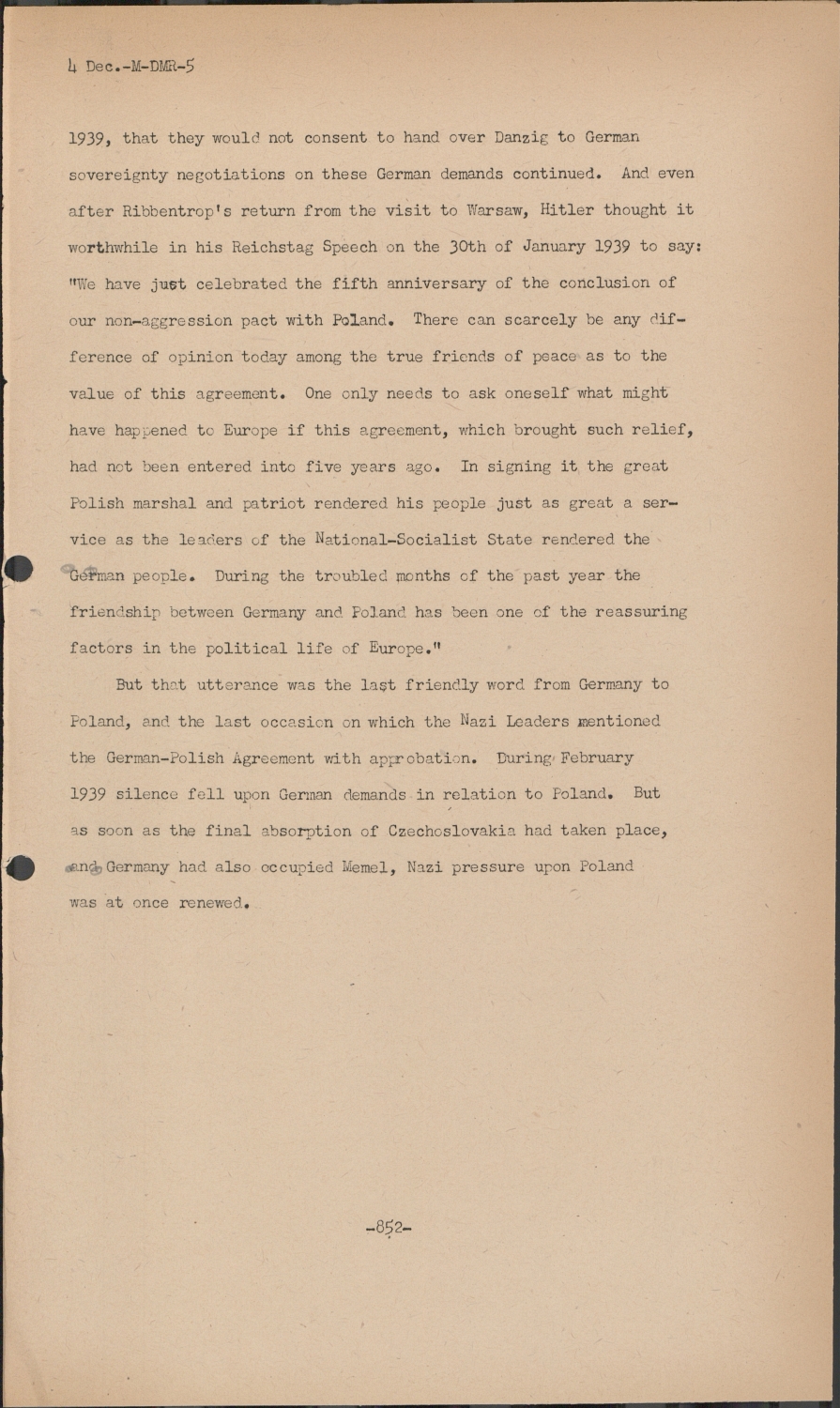 4 Dec.-M-DMR-5

1939, that they would not consent to hand over Danzig to German sovereignty negotiations on these German demands continued. And even after Ribbentrop's return from the visit to Warsaw, Hitler thought it worthwhile in his Reichstag Speech on the 30th of January 1939 to say: "We have just celebrated the fifth anniversary of the conclusion of our non-aggression pact with Poland. There can scarcely be any difference of opinion today among the true friends of peace as to the value of this agreement. One only needs to ask oneself what might have happened to Europe if this agreement, which brought such relief, had not been entered into five years ago. In signing it the great Polish marshal and patriot rendered his people just as great a service as the leaders of the National-Socialist State rendered the German people. During the troubled months of the past year the friendship between Germany and Poland has been one of the reassuring factors in the political life of Europe."

But that utterance was the last friendly word from Germany to Poland, and the last occasion on which the Nazi Leaders mentioned the German-Polish Agreement with approbation. During February 1939 silence fell upon German demands in relation to Poland. But as soon as the final absorption of Czechoslovakia had taken place, and Germany had also occupied Memel, Nazi pressure upon Poland was at once renewed.

-852-